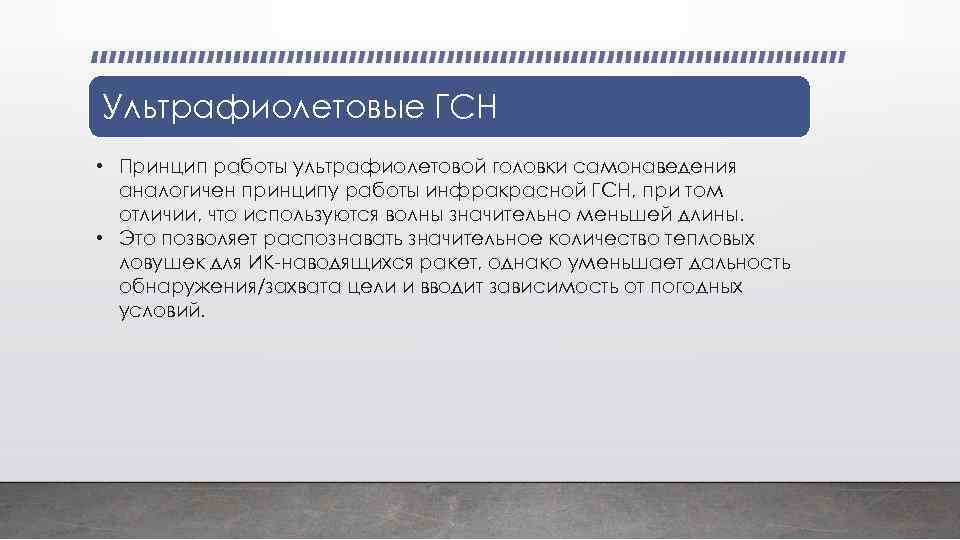 Ультрафиолетовые ГСН

• Принцип работы ультрафиолетовой головки самонаведения аналогичен принципу работы инфракрасной ГСН, при том отличии, что используются волны значительно меньшей длины.
• Это позволяет распознавать значительное количество тепловых ловушек для ИК-наводящихся ракет, однако уменьшает дальность обнаружения/захвата цели и вводит зависимость от погодных условий.